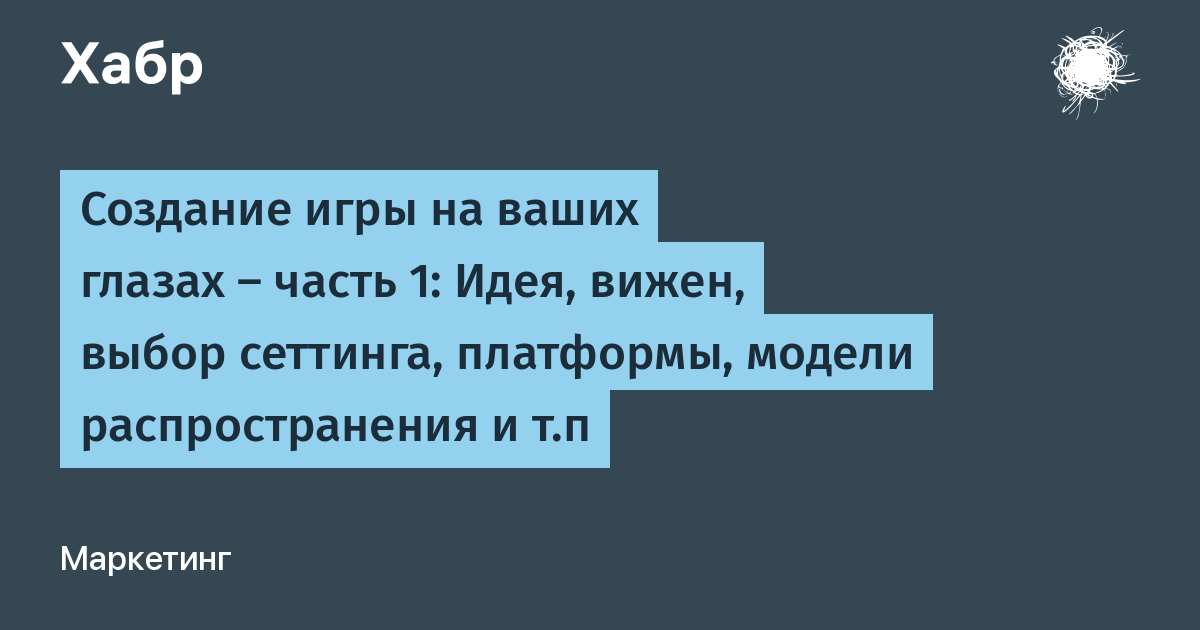 Хабр

Создание игры на ваших глазах – часть 1: Идея, вижен, выбор сеттинга, платформы, модели распространения и т.п

Маркетинг